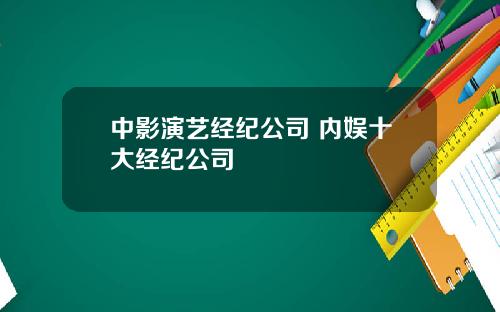 中影演艺经纪公司 内娱十大经纪公司